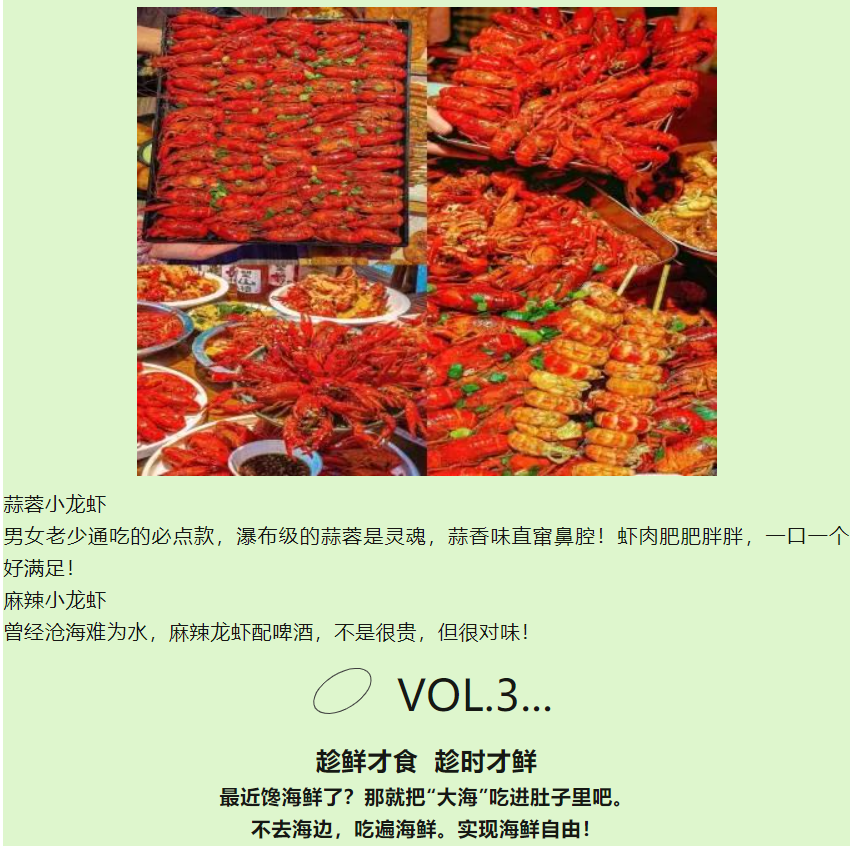 蒜蓉小龙虾

男女老少通吃的必点款，瀑布级的蒜蓉是灵魂，蒜香味直窜鼻腔！虾肉肥肥胖胖，一口一个好满足！

麻辣小龙虾

曾经沧海难为水，麻辣龙虾配啤酒，不是很贵，但很对味！

VOL.3...

趁鲜才食 趁时才鲜

最近馋海鲜了？那就把“大海”吃进肚子里吧。

不去海边，吃遍海鲜。实现海鲜自由！